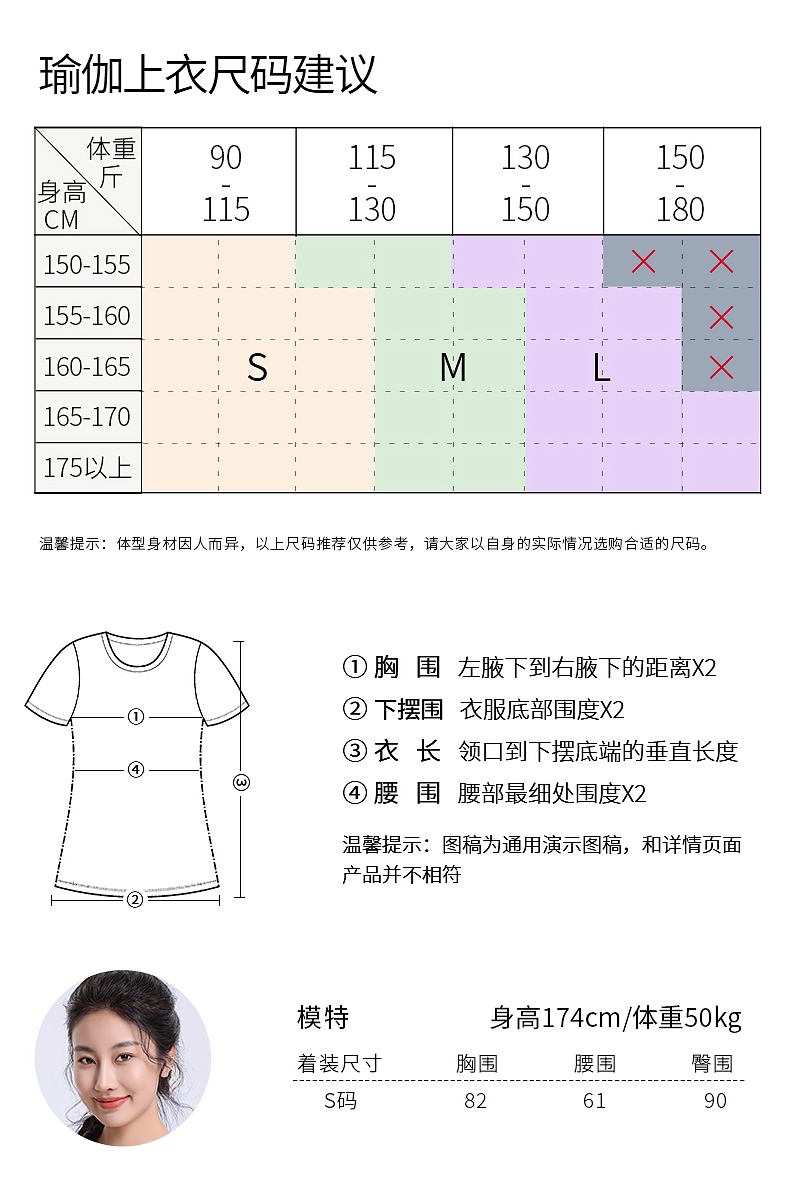 瑜伽上衣尺码建议

| 体重 斤 / 身高 CM | 90 - 115 | 115 - 130 | 130 - 150 | 150 - 180 |
|---|---|---|---|---|
| 150-155 | | | | × × |
| 155-160 | | | | × |
| 160-165 | S | M | L | × |
| 165-170 | | | | |
| 175以上 | | | | |

温馨提示：体型身材因人而异，以上尺码推荐仅供参考，请大家以自身的实际情况选购合适的尺码。

①
④
③
②

① 胸 围 左腋下到右腋下的距离X2
② 下摆围 衣服底部围度X2
③ 衣 长 领口到下摆底端的垂直长度
④ 腰 围 腰部最细处围度X2

温馨提示：图稿为通用演示图稿，和详情页面产品并不相符

模特 身高174cm/体重50kg

| 着装尺寸 | 胸围 | 腰围 | 臀围 |
|---|---|---|---|
| S码 | 82 | 61 | 90 |